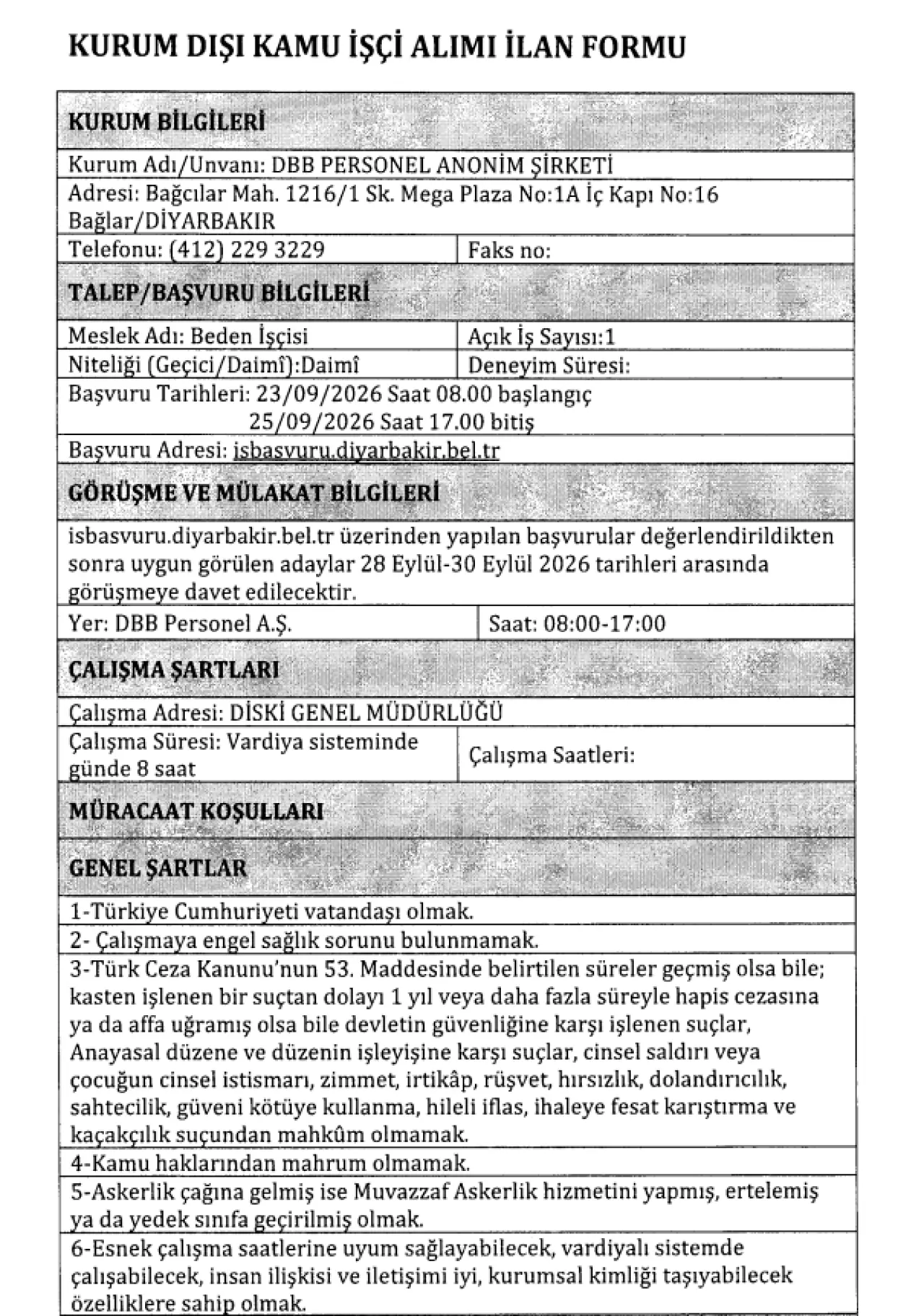 KURUM DIŞI KAMU İŞÇİ ALIMI İLAN FORMU

KURUM BİLGİLERİ

Kurum Adı/Unvanı: DBB PERSONEL ANONİM ŞİRKETİ

Adresi: Bağcılar Mah. 1216/1 Sk. Mega Plaza No:1A İç Kapı No:16 Bağlar/DİYARBAKIR

Telefonu: (412) 229 3229
Faks no:

TALEP/BAŞVURU BİLGİLERİ

Meslek Adı: Beden İşçisi
Açık İş Sayısı:1

Niteliği (Geçici/Daimî):Daimî
Deneyim Süresi:

Başvuru Tarihleri: 23/09/2026 Saat 08.00 başlangıç
25/09/2026 Saat 17.00 bitiş

Başvuru Adresi: isbasvuru.diyarbakir.bel.tr

GÖRÜŞME VE MÜLAKAT BİLGİLERİ

isbasvuru.diyarbakir.bel.tr üzerinden yapılan başvurular değerlendirildikten sonra uygun görülen adaylar 28 Eylül-30 Eylül 2026 tarihleri arasında görüşmeye davet edilecektir.

Yer: DBB Personel A.Ş.
Saat: 08:00-17:00

ÇALIŞMA ŞARTLARI

Çalışma Adresi: DİSKİ GENEL MÜDÜRLÜĞÜ

Çalışma Süresi: Vardiya sisteminde günde 8 saat
Çalışma Saatleri:

MÜRACAAT KOŞULLARI

GENEL ŞARTLAR

1-Türkiye Cumhuriyeti vatandaşı olmak.

2- Çalışmaya engel sağlık sorunu bulunmamak.

3-Türk Ceza Kanunu'nun 53. Maddesinde belirtilen süreler geçmiş olsa bile; kasten işlenen bir suçtan dolayı 1 yıl veya daha fazla süreyle hapis cezasına ya da affa uğramış olsa bile devletin güvenliğine karşı işlenen suçlar, Anayasal düzene ve düzenin işleyişine karşı suçlar, cinsel saldırı veya çocuğun cinsel istismarı, zimmet, irtikâp, rüşvet, hırsızlık, dolandırıcılık, sahtecilik, güveni kötüye kullanma, hileli iflas, ihaleye fesat karıştırma ve kaçakçılık suçundan mahkûm olmamak.

4-Kamu haklarından mahrum olmamak.

5-Askerlik çağına gelmiş ise Muvazzaf Askerlik hizmetini yapmış, ertelemiş ya da yedek sınıfa geçirilmiş olmak.

6-Esnek çalışma saatlerine uyum sağlayabilecek, vardiyalı sistemde çalışabilecek, insan ilişkisi ve iletişimi iyi, kurumsal kimliği taşıyabilecek özelliklere sahip olmak.